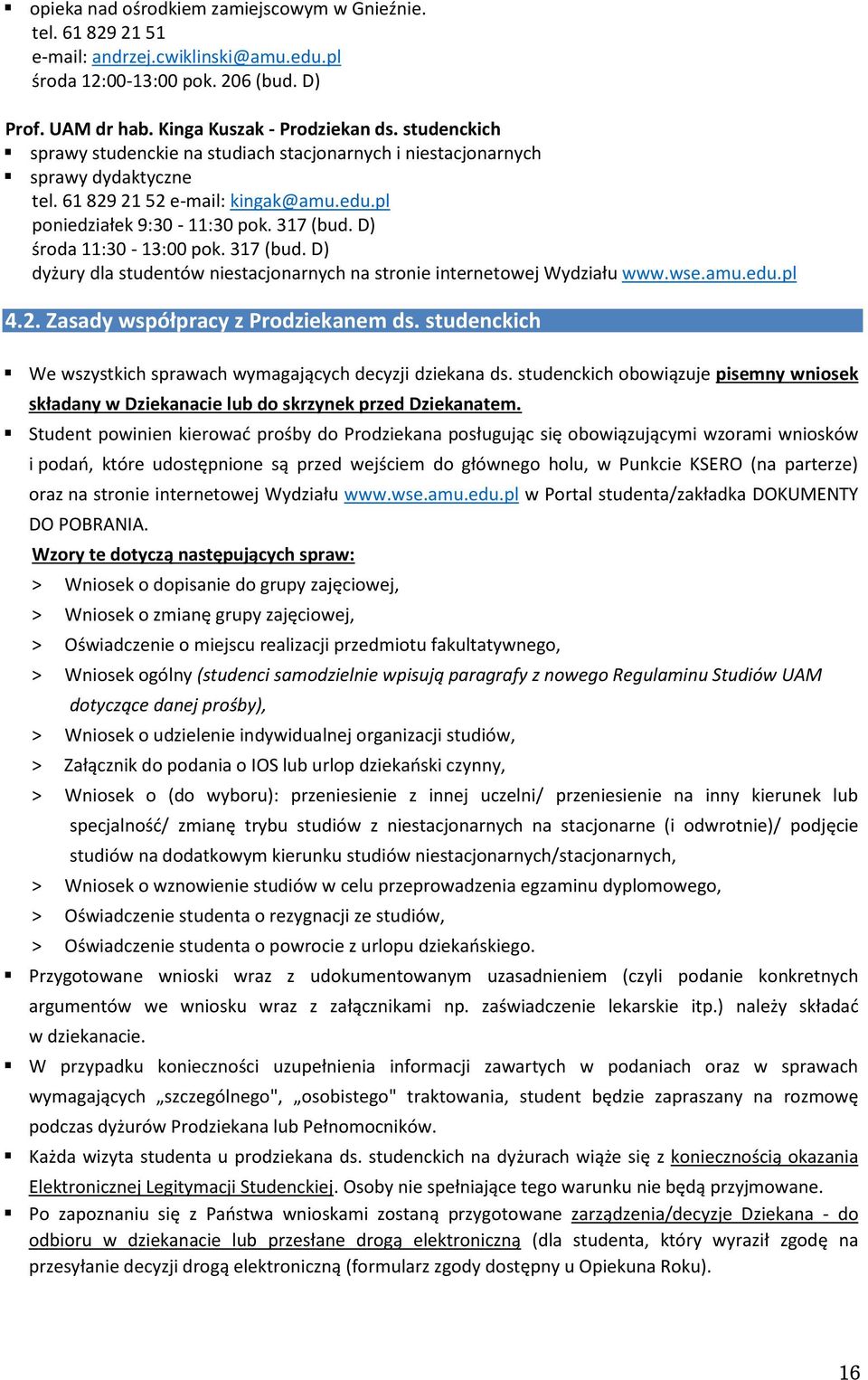 ▪ opieka nad ośrodkiem zamiejscowym w Gnieźnie.
tel. 61 829 21 51
e-mail: andrzej.cwiklinski@amu.edu.pl
środa 12:00-13:00 pok. 206 (bud. D)

Prof. UAM dr hab. Kinga Kuszak - Prodziekan ds. studenckich
▪ sprawy studenckie na studiach stacjonarnych i niestacjonarnych
▪ sprawy dydaktyczne
tel. 61 829 21 52 e-mail: kingak@amu.edu.pl
poniedziałek 9:30 - 11:30 pok. 317 (bud. D)
środa 11:30 - 13:00 pok. 317 (bud. D)
dyżury dla studentów niestacjonarnych na stronie internetowej Wydziału www.wse.amu.edu.pl

4.2. Zasady współpracy z Prodziekanem ds. studenckich

▪ We wszystkich sprawach wymagających decyzji dziekana ds. studenckich obowiązuje pisemny wniosek składany w Dziekanacie lub do skrzynek przed Dziekanatem.
▪ Student powinien kierować prośby do Prodziekana posługując się obowiązującymi wzorami wniosków i podań, które udostępnione są przed wejściem do głównego holu, w Punkcie KSERO (na parterze) oraz na stronie internetowej Wydziału www.wse.amu.edu.pl w Portal studenta/zakładka DOKUMENTY DO POBRANIA.
Wzory te dotyczą następujących spraw:
> Wniosek o dopisanie do grupy zajęciowej,
> Wniosek o zmianę grupy zajęciowej,
> Oświadczenie o miejscu realizacji przedmiotu fakultatywnego,
> Wniosek ogólny (studenci samodzielnie wpisują paragrafy z nowego Regulaminu Studiów UAM dotyczące danej prośby),
> Wniosek o udzielenie indywidualnej organizacji studiów,
> Załącznik do podania o IOS lub urlop dziekański czynny,
> Wniosek o (do wyboru): przeniesienie z innej uczelni/ przeniesienie na inny kierunek lub specjalność/ zmianę trybu studiów z niestacjonarnych na stacjonarne (i odwrotnie)/ podjęcie studiów na dodatkowym kierunku studiów niestacjonarnych/stacjonarnych,
> Wniosek o wznowienie studiów w celu przeprowadzenia egzaminu dyplomowego,
> Oświadczenie studenta o rezygnacji ze studiów,
> Oświadczenie studenta o powrocie z urlopu dziekańskiego.
▪ Przygotowane wnioski wraz z udokumentowanym uzasadnieniem (czyli podanie konkretnych argumentów we wniosku wraz z załącznikami np. zaświadczenie lekarskie itp.) należy składać w dziekanacie.
▪ W przypadku konieczności uzupełnienia informacji zawartych w podaniach oraz w sprawach wymagających „szczególnego", „osobistego" traktowania, student będzie zapraszany na rozmowę podczas dyżurów Prodziekana lub Pełnomocników.
▪ Każda wizyta studenta u prodziekana ds. studenckich na dyżurach wiąże się z koniecznością okazania Elektronicznej Legitymacji Studenckiej. Osoby nie spełniające tego warunku nie będą przyjmowane.
▪ Po zapoznaniu się z Państwa wnioskami zostaną przygotowane zarządzenia/decyzje Dziekana - do odbioru w dziekanacie lub przesłane drogą elektroniczną (dla studenta, który wyraził zgodę na przesyłanie decyzji drogą elektroniczną (formularz zgody dostępny u Opiekuna Roku).

16